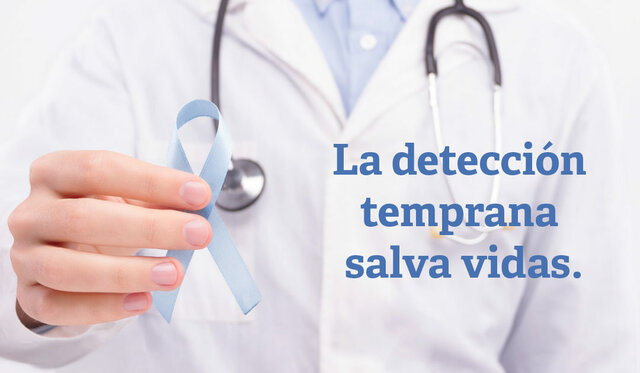 La detección temprana salva vidas.